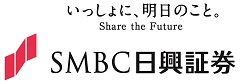 いっしょに、明日のこと。
Share the Future

SMBC日興証券